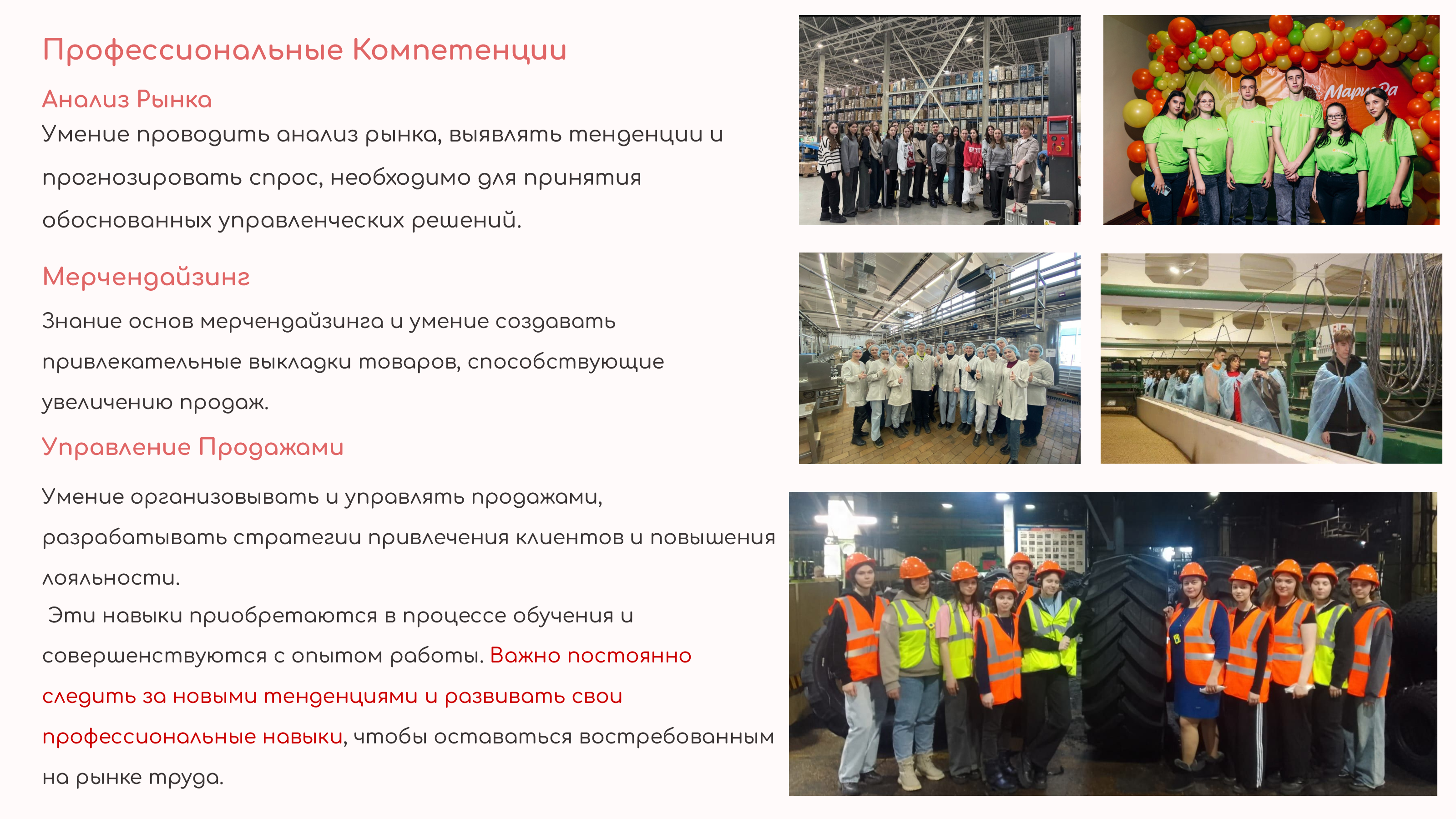 Профессиональные Компетенции

Анализ Рынка

Умение проводить анализ рынка, выявлять тенденции и прогнозировать спрос, необходимо для принятия обоснованных управленческих решений.

Мерчендайзинг

Знание основ мерчендайзинга и умение создавать привлекательные выкладки товаров, способствующие увеличению продаж.

Управление Продажами

Умение организовывать и управлять продажами, разрабатывать стратегии привлечения клиентов и повышения лояльности.

Эти навыки приобретаются в процессе обучения и совершенствуются с опытом работы. Важно постоянно следить за новыми тенденциями и развивать свои профессиональные навыки, чтобы оставаться востребованным на рынке труда.